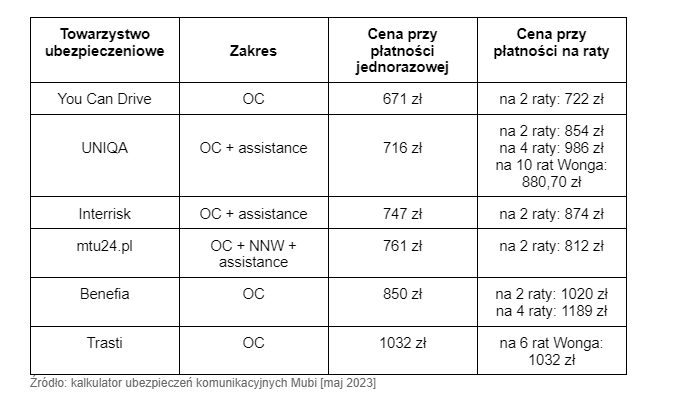 | Towarzystwo ubezpieczeniowe | Zakres | Cena przy płatności jednorazowej | Cena przy płatności na raty |
|---|---|---|---|
| You Can Drive | OC | 671 zł | na 2 raty: 722 zł |
| UNIQA | OC + assistance | 716 zł | na 2 raty: 854 zł na 4 raty: 986 zł na 10 rat Wonga: 880,70 zł |
| Interrisk | OC + assistance | 747 zł | na 2 raty: 874 zł |
| mtu24.pl | OC + NNW + assistance | 761 zł | na 2 raty: 812 zł |
| Benefia | OC | 850 zł | na 2 raty: 1020 zł na 4 raty: 1189 zł |
| Trasti | OC | 1032 zł | na 6 rat Wonga: 1032 zł |

Źródło: kalkulator ubezpieczeń komunikacyjnych Mubi [maj 2023]